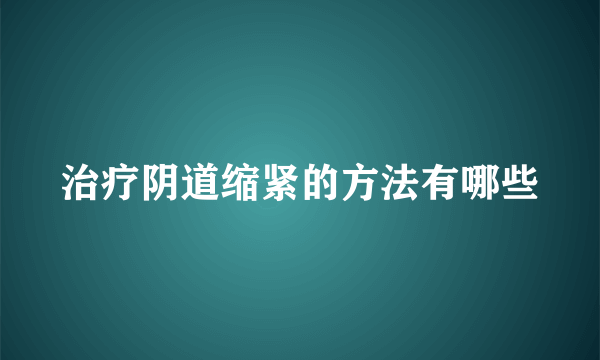 治疗阴道缩紧的方法有哪些